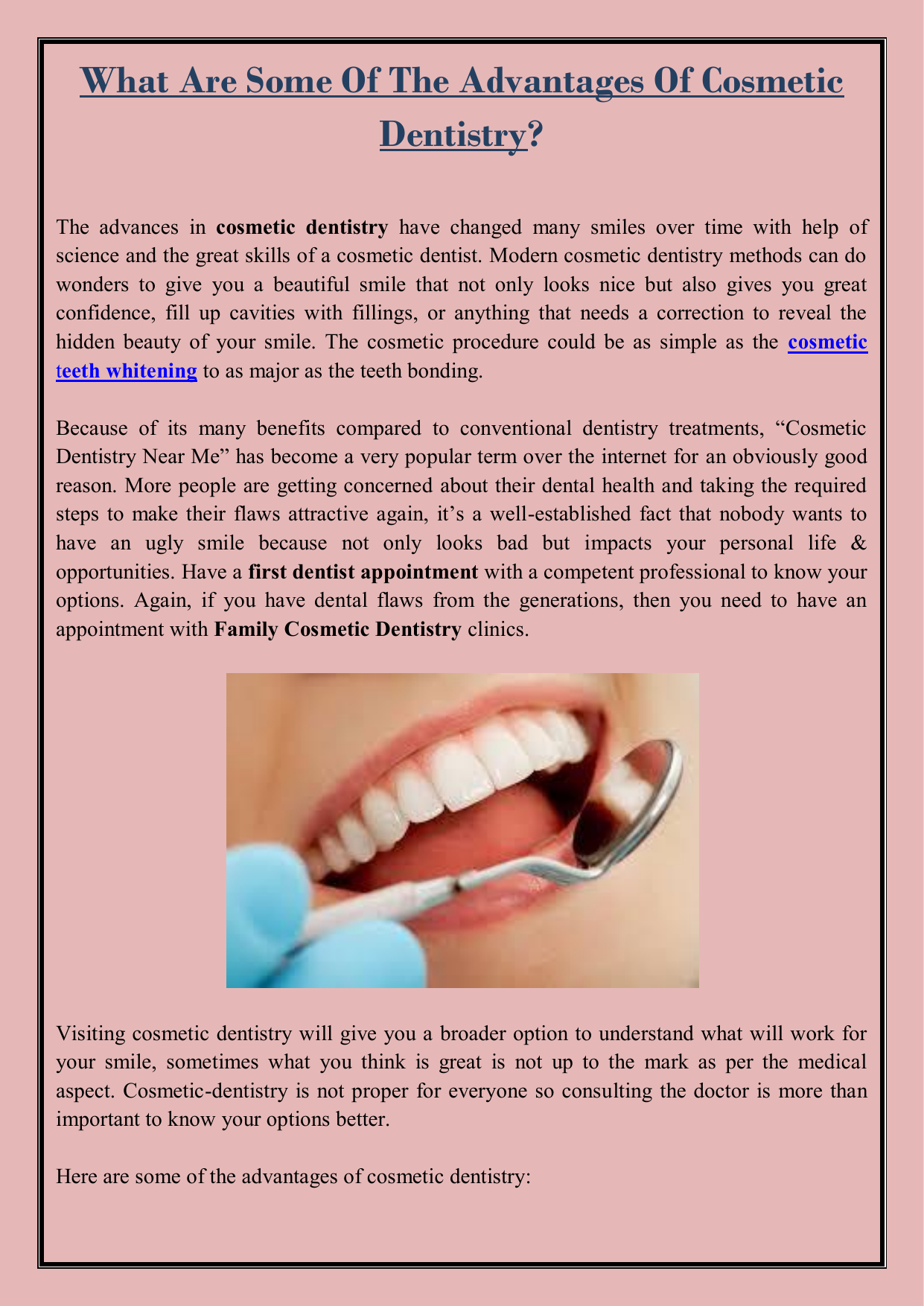 What Are Some Of The Advantages Of Cosmetic Dentistry?

The advances in cosmetic dentistry have changed many smiles over time with help of science and the great skills of a cosmetic dentist. Modern cosmetic dentistry methods can do wonders to give you a beautiful smile that not only looks nice but also gives you great confidence, fill up cavities with fillings, or anything that needs a correction to reveal the hidden beauty of your smile. The cosmetic procedure could be as simple as the cosmetic teeth whitening to as major as the teeth bonding.

Because of its many benefits compared to conventional dentistry treatments, "Cosmetic Dentistry Near Me" has become a very popular term over the internet for an obviously good reason. More people are getting concerned about their dental health and taking the required steps to make their flaws attractive again, it's a well-established fact that nobody wants to have an ugly smile because not only looks bad but impacts your personal life & opportunities. Have a first dentist appointment with a competent professional to know your options. Again, if you have dental flaws from the generations, then you need to have an appointment with Family Cosmetic Dentistry clinics.

Visiting cosmetic dentistry will give you a broader option to understand what will work for your smile, sometimes what you think is great is not up to the mark as per the medical aspect. Cosmetic-dentistry is not proper for everyone so consulting the doctor is more than important to know your options better.

Here are some of the advantages of cosmetic dentistry: